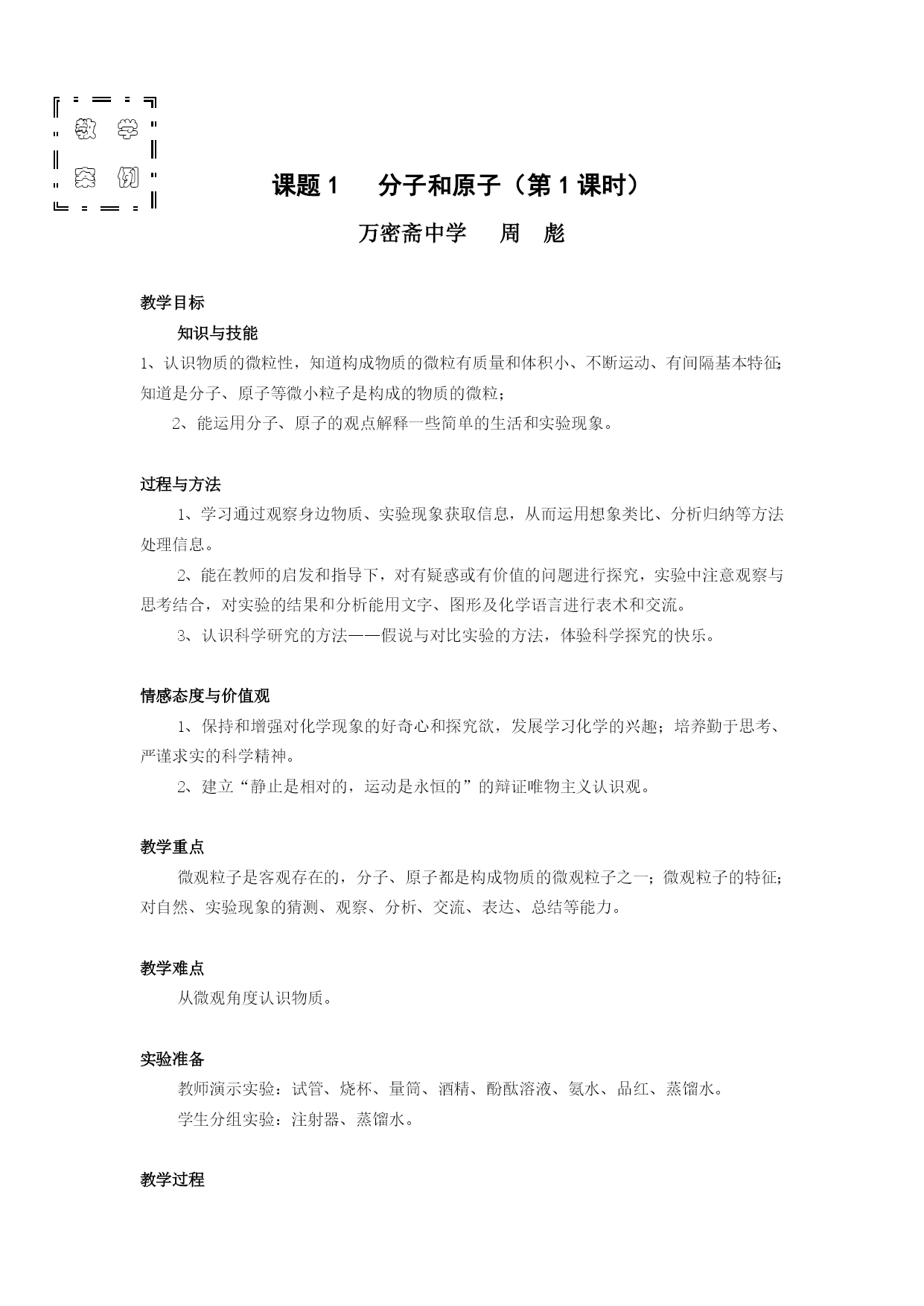 教学案例

课题 1　分子和原子（第 1 课时）

万密斋中学　周　彪

教学目标

知识与技能

1、认识物质的微粒性，知道构成物质的微粒有质量和体积小、不断运动、有间隔基本特征;知道是分子、原子等微小粒子是构成的物质的微粒；

2、能运用分子、原子的观点解释一些简单的生活和实验现象。

过程与方法

1、学习通过观察身边物质、实验现象获取信息，从而运用想象类比、分析归纳等方法处理信息。

2、能在教师的启发和指导下，对有疑惑或有价值的问题进行探究，实验中注意观察与思考结合，对实验的结果和分析能用文字、图形及化学语言进行表术和交流。

3、认识科学研究的方法——假说与对比实验的方法，体验科学探究的快乐。

情感态度与价值观

1、保持和增强对化学现象的好奇心和探究欲，发展学习化学的兴趣；培养勤于思考、严谨求实的科学精神。

2、建立“静止是相对的，运动是永恒的”的辩证唯物主义认识观。

教学重点

微观粒子是客观存在的，分子、原子都是构成物质的微观粒子之一；微观粒子的特征;对自然、实验现象的猜测、观察、分析、交流、表达、总结等能力。

教学难点

从微观角度认识物质。

实验准备

教师演示实验：试管、烧杯、量筒、酒精、酚酞溶液、氨水、品红、蒸馏水。

学生分组实验：注射器、蒸馏水。

教学过程